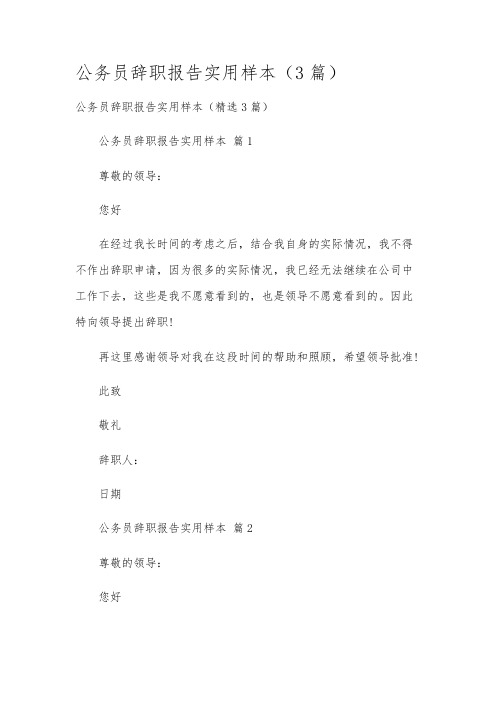 公务员辞职报告实用样本（3篇）

公务员辞职报告实用样本（精选3篇）

公务员辞职报告实用样本 篇1

尊敬的领导：

您好

在经过我长时间的考虑之后，结合我自身的实际情况，我不得不作出辞职申请，因为很多的实际情况，我已经无法继续在公司中工作下去，这些是我不愿意看到的，也是领导不愿意看到的。因此特向领导提出辞职！

再这里感谢领导对我在这段时间的帮助和照顾，希望领导批准！

此致

敬礼

辞职人：

日期

公务员辞职报告实用样本 篇2

尊敬的领导：

您好